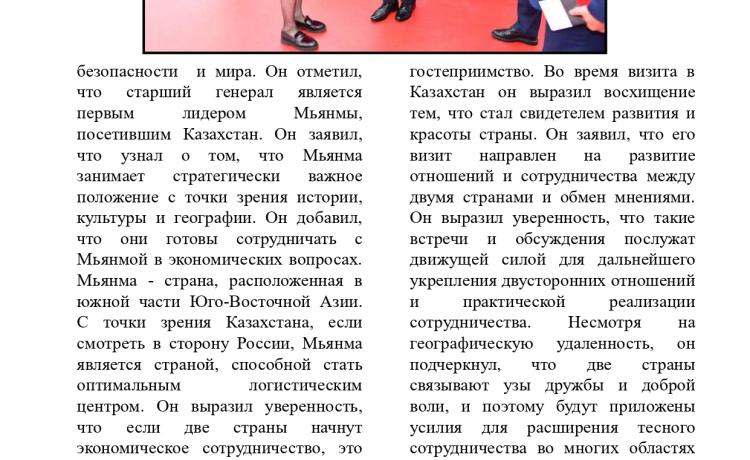 безопасности и мира. Он отметил, что старший генерал является первым лидером Мьянмы, посетившим Казахстан. Он заявил, что узнал о том, что Мьянма занимает стратегически важное положение с точки зрения истории, культуры и географии. Он добавил, что они готовы сотрудничать с Мьянмой в экономических вопросах. Мьянма - страна, расположенная в южной части Юго-Восточной Азии. С точки зрения Казахстана, если смотреть в сторону России, Мьянма является страной, способной стать оптимальным логистическим центром. Он выразил уверенность, что если две страны начнут экономическое сотрудничество, это

гостеприимство. Во время визита в Казахстан он выразил восхищение тем, что стал свидетелем развития и красоты страны. Он заявил, что его визит направлен на развитие отношений и сотрудничества между двумя странами и обмен мнениями. Он выразил уверенность, что такие встречи и обсуждения послужат движущей силой для дальнейшего укрепления двусторонних отношений и практической реализации сотрудничества. Несмотря на географическую удаленность, он подчеркнул, что две страны связывают узы дружбы и доброй воли, и поэтому будут приложены усилия для расширения тесного сотрудничества во многих областях